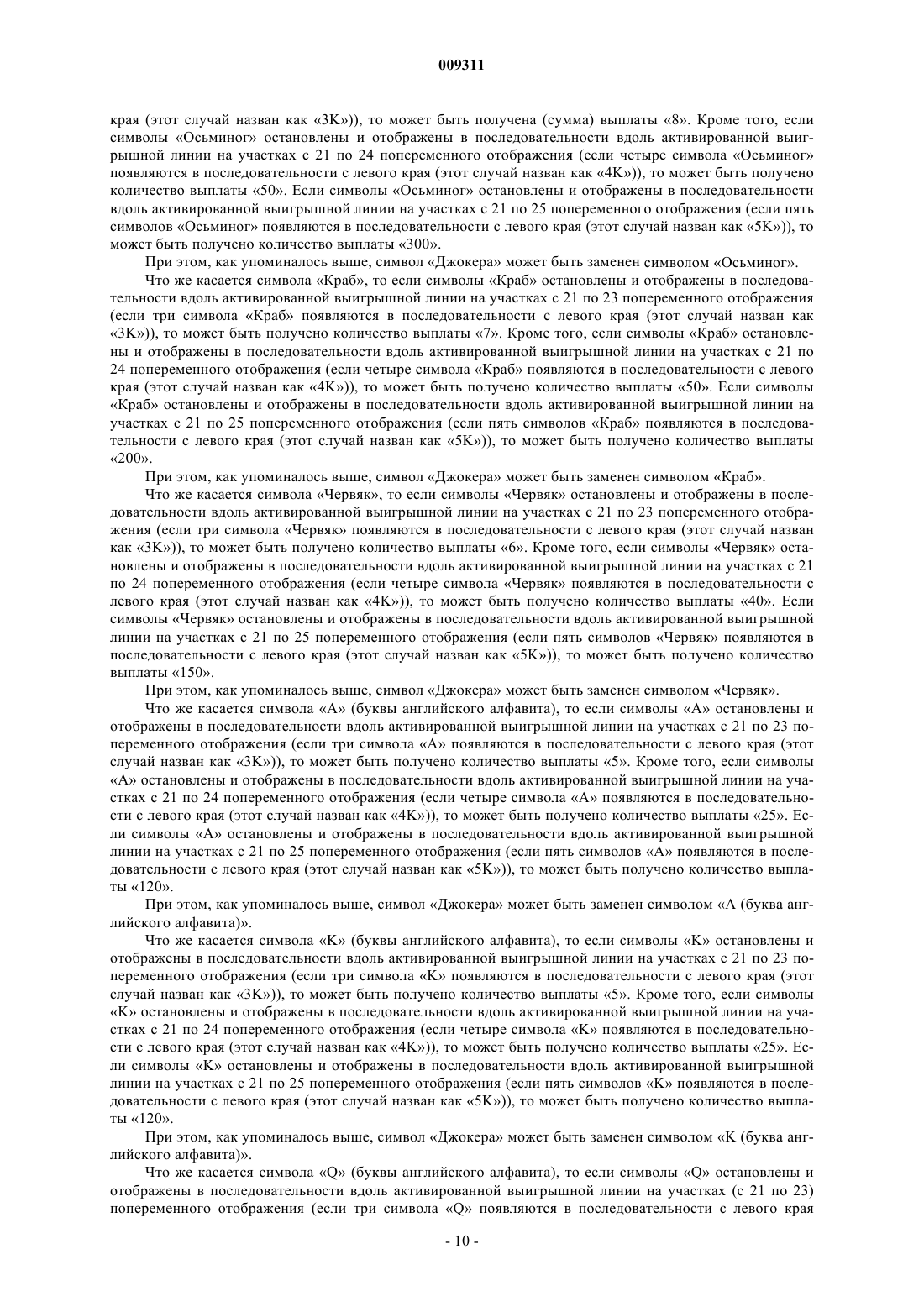 009311

края (этот случай назван как «3K»)), то может быть получена (сумма) выплаты «8». Кроме того, если символы «Осьминог» остановлены и отображены в последовательности вдоль активированной выигрышной линии на участках с 21 по 24 попеременного отображения (если четыре символа «Осьминог» появляются в последовательности с левого края (этот случай назван как «4K»)), то может быть получено количество выплаты «50». Если символы «Осьминог» остановлены и отображены в последовательности вдоль активированной выигрышной линии на участках с 21 по 25 попеременного отображения (если пять символов «Осьминог» появляются в последовательности с левого края (этот случай назван как «5K»)), то может быть получено количество выплаты «300».

При этом, как упоминалось выше, символ «Джокера» может быть заменен символом «Осьминог».

Что же касается символа «Краб», то если символы «Краб» остановлены и отображены в последовательности вдоль активированной выигрышной линии на участках с 21 по 23 попеременного отображения (если три символа «Краб» появляются в последовательности с левого края (этот случай назван как «3K»)), то может быть получено количество выплаты «7». Кроме того, если символы «Краб» остановлены и отображены в последовательности вдоль активированной выигрышной линии на участках с 21 по 24 попеременного отображения (если четыре символа «Краб» появляются в последовательности с левого края (этот случай назван как «4K»)), то может быть получено количество выплаты «50». Если символы «Краб» остановлены и отображены в последовательности вдоль активированной выигрышной линии на участках с 21 по 25 попеременного отображения (если пять символов «Краб» появляются в последовательности с левого края (этот случай назван как «5K»)), то может быть получено количество выплаты «200».

При этом, как упоминалось выше, символ «Джокера» может быть заменен символом «Краб».

Что же касается символа «Червяк», то если символы «Червяк» остановлены и отображены в последовательности вдоль активированной выигрышной линии на участках с 21 по 23 попеременного отображения (если три символа «Червяк» появляются в последовательности с левого края (этот случай назван как «3K»)), то может быть получено количество выплаты «6». Кроме того, если символы «Червяк» остановлены и отображены в последовательности вдоль активированной выигрышной линии на участках с 21 по 24 попеременного отображения (если четыре символа «Червяк» появляются в последовательности с левого края (этот случай назван как «4K»)), то может быть получено количество выплаты «40». Если символы «Червяк» остановлены и отображены в последовательности вдоль активированной выигрышной линии на участках с 21 по 25 попеременного отображения (если пять символов «Червяк» появляются в последовательности с левого края (этот случай назван как «5K»)), то может быть получено количество выплаты «150».

При этом, как упоминалось выше, символ «Джокера» может быть заменен символом «Червяк».

Что же касается символа «A» (буквы английского алфавита), то если символы «A» остановлены и отображены в последовательности вдоль активированной выигрышной линии на участках с 21 по 23 попеременного отображения (если три символа «A» появляются в последовательности с левого края (этот случай назван как «3K»)), то может быть получено количество выплаты «5». Кроме того, если символы «A» остановлены и отображены в последовательности вдоль активированной выигрышной линии на участках с 21 по 24 попеременного отображения (если четыре символа «A» появляются в последовательности с левого края (этот случай назван как «4K»)), то может быть получено количество выплаты «25». Если символы «A» остановлены и отображены в последовательности вдоль активированной выигрышной линии на участках с 21 по 25 попеременного отображения (если пять символов «A» появляются в последовательности с левого края (этот случай назван как «5K»)), то может быть получено количество выплаты «120».

При этом, как упоминалось выше, символ «Джокера» может быть заменен символом «A (буква английского алфавита)».

Что же касается символа «K» (буквы английского алфавита), то если символы «K» остановлены и отображены в последовательности вдоль активированной выигрышной линии на участках с 21 по 23 попеременного отображения (если три символа «K» появляются в последовательности с левого края (этот случай назван как «3K»)), то может быть получено количество выплаты «5». Кроме того, если символы «K» остановлены и отображены в последовательности вдоль активированной выигрышной линии на участках с 21 по 24 попеременного отображения (если четыре символа «K» появляются в последовательности с левого края (этот случай назван как «4K»)), то может быть получено количество выплаты «25». Если символы «K» остановлены и отображены в последовательности вдоль активированной выигрышной линии на участках с 21 по 25 попеременного отображения (если пять символов «K» появляются в последовательности с левого края (этот случай назван как «5K»)), то может быть получено количество выплаты «120».

При этом, как упоминалось выше, символ «Джокера» может быть заменен символом «K (буква английского алфавита)».

Что же касается символа «Q» (буквы английского алфавита), то если символы «Q» остановлены и отображены в последовательности вдоль активированной выигрышной линии на участках (с 21 по 23) попеременного отображения (если три символа «Q» появляются в последовательности с левого края

- 10 -